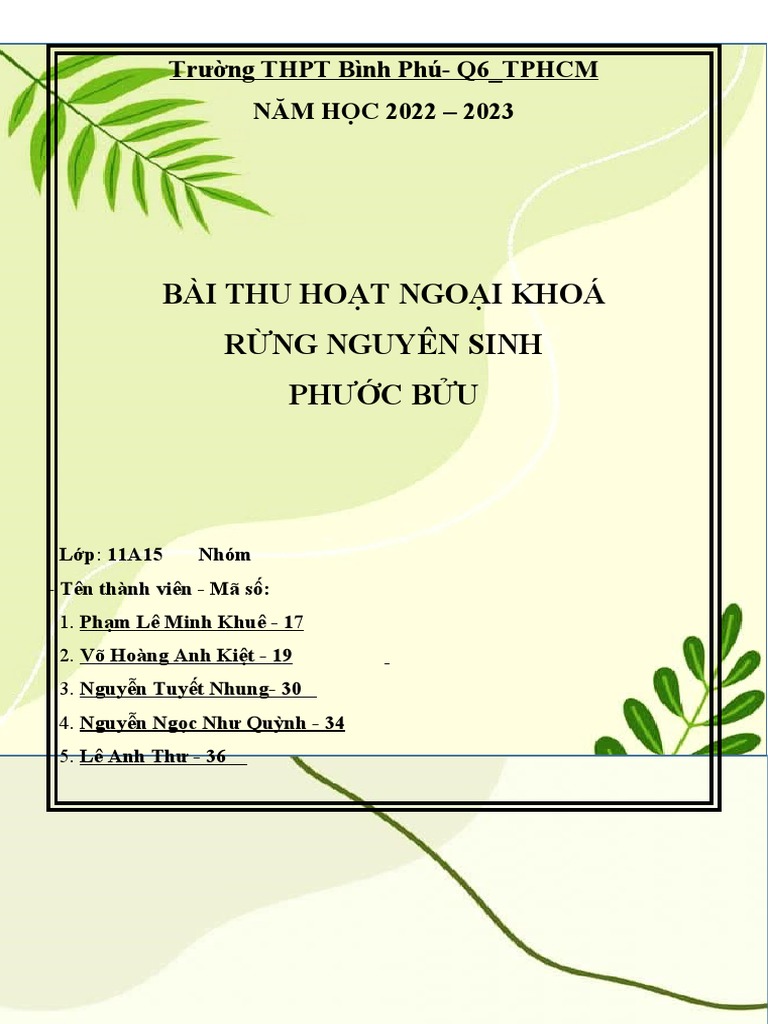 Trường THPT Bình Phú- Q6_TPHCM
NĂM HỌC 2022 – 2023

BÀI THU HOẠT NGOẠI KHOÁ
RỪNG NGUYÊN SINH
PHƯỚC BỬU

Lớp: 11A15 Nhóm

- Tên thành viên - Mã số:
1. Phạm Lê Minh Khuê - 17
2. Võ Hoàng Anh Kiệt - 19
3. Nguyễn Tuyết Nhung- 30
4. Nguyễn Ngọc Như Quỳnh - 34
5. Lê Anh Thư - 36